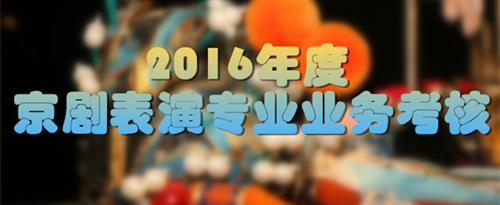 2016年度
京剧表演专业业务考核